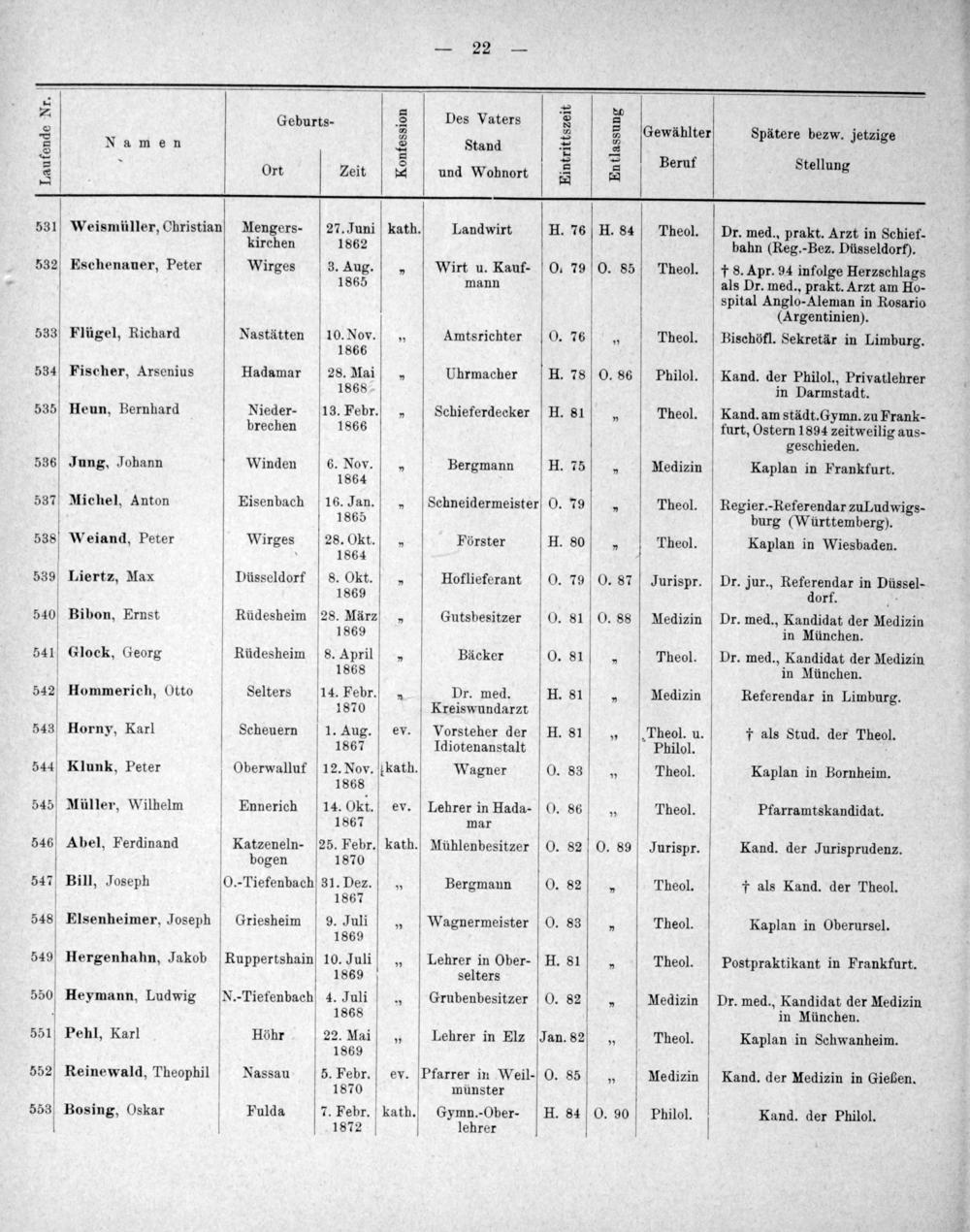 — 22 —

| Laufende Nr. | Namen | Geburts- Ort | Geburts- Zeit | Konfession | Des Vaters Stand und Wohnort | Eintrittszeit | Entlassung | Gewählter Beruf | Spätere bezw. jetzige Stellung |
|---|---|---|---|---|---|---|---|---|---|
| 531 | Weismüller, Christian | Mengerskirchen | 27. Juni 1862 | kath. | Landwirt | H. 76 | H. 84 | Theol. | Dr. med., prakt. Arzt in Schiefbahn (Reg.-Bez. Düsseldorf). |
| 532 | Eschenauer, Peter | Wirges | 3. Aug. 1865 | „ | Wirt u. Kaufmann | O. 79 | O. 85 | Theol. | † 8. Apr. 94 infolge Herzschlags als Dr. med., prakt. Arzt am Hospital Anglo-Aleman in Rosario (Argentinien). |
| 533 | Flügel, Richard | Nastätten | 10. Nov. 1866 | „ | Amtsrichter | O. 76 | „ | Theol. | Bischöfl. Sekretär in Limburg. |
| 534 | Fischer, Arsenius | Hadamar | 28. Mai 1868 | „ | Uhrmacher | H. 78 | O. 86 | Philol. | Kand. der Philol., Privatlehrer in Darmstadt. |
| 535 | Heun, Bernhard | Niederbrechen | 13. Febr. 1866 | „ | Schieferdecker | H. 81 | „ | Theol. | Kand. am städt. Gymn. zu Frankfurt, Ostern 1894 zeitweilig ausgeschieden. |
| 536 | Jung, Johann | Winden | 6. Nov. 1864 | „ | Bergmann | H. 75 | „ | Medizin | Kaplan in Frankfurt. |
| 537 | Michel, Anton | Eisenbach | 16. Jan. 1865 | „ | Schneidermeister | O. 79 | „ | Theol. | Regier.-Referendar zu Ludwigsburg (Württemberg). |
| 538 | Weiand, Peter | Wirges | 28. Okt. 1864 | „ | Förster | H. 80 | „ | Theol. | Kaplan in Wiesbaden. |
| 539 | Liertz, Max | Düsseldorf | 8. Okt. 1869 | „ | Hoflieferant | O. 79 | O. 87 | Jurispr. | Dr. jur., Referendar in Düsseldorf. |
| 540 | Bibon, Ernst | Rüdesheim | 28. März 1869 | „ | Gutsbesitzer | O. 81 | O. 88 | Medizin | Dr. med., Kandidat der Medizin in München. |
| 541 | Glock, Georg | Rüdesheim | 8. April 1868 | „ | Bäcker | O. 81 | „ | Theol. | Dr. med., Kandidat der Medizin in München. |
| 542 | Hommerich, Otto | Selters | 14. Febr. 1870 | „ | Dr. med. Kreiswundarzt | H. 81 | „ | Medizin | Referendar in Limburg. |
| 543 | Horny, Karl | Scheuern | 1. Aug. 1867 | ev. | Vorsteher der Idiotenanstalt | H. 81 | „ | Theol. u. Philol. | † als Stud. der Theol. |
| 544 | Klunk, Peter | Oberwalluf | 12. Nov. 1868 | kath. | Wagner | O. 83 | „ | Theol. | Kaplan in Bornheim. |
| 545 | Müller, Wilhelm | Ennerich | 14. Okt. 1867 | ev. | Lehrer in Hadamar | O. 86 | „ | Theol. | Pfarramtskandidat. |
| 546 | Abel, Ferdinand | Katzenelnbogen | 25. Febr. 1870 | kath. | Mühlenbesitzer | O. 82 | O. 89 | Jurispr. | Kand. der Jurisprudenz. |
| 547 | Bill, Joseph | O.-Tiefenbach | 31. Dez. 1867 | „ | Bergmann | O. 82 | „ | Theol. | † als Kand. der Theol. |
| 548 | Elsenheimer, Joseph | Griesheim | 9. Juli 1869 | „ | Wagnermeister | O. 83 | „ | Theol. | Kaplan in Oberursel. |
| 549 | Hergenhahn, Jakob | Ruppertshain | 10. Juli 1869 | „ | Lehrer in Oberselters | H. 81 | „ | Theol. | Postpraktikant in Frankfurt. |
| 550 | Heymann, Ludwig | N.-Tiefenbach | 4. Juli 1868 | „ | Grubenbesitzer | O. 82 | „ | Medizin | Dr. med., Kandidat der Medizin in München. |
| 551 | Pehl, Karl | Höhr | 22. Mai 1869 | „ | Lehrer in Elz | Jan. 82 | „ | Theol. | Kaplan in Schwanheim. |
| 552 | Reinewald, Theophil | Nassau | 5. Febr. 1870 | ev. | Pfarrer in Weilmünster | O. 85 | „ | Medizin | Kand. der Medizin in Gießen. |
| 553 | Bosing, Oskar | Fulda | 7. Febr. 1872 | kath. | Gymn.-Oberlehrer | H. 84 | O. 90 | Philol. | Kand. der Philol. |